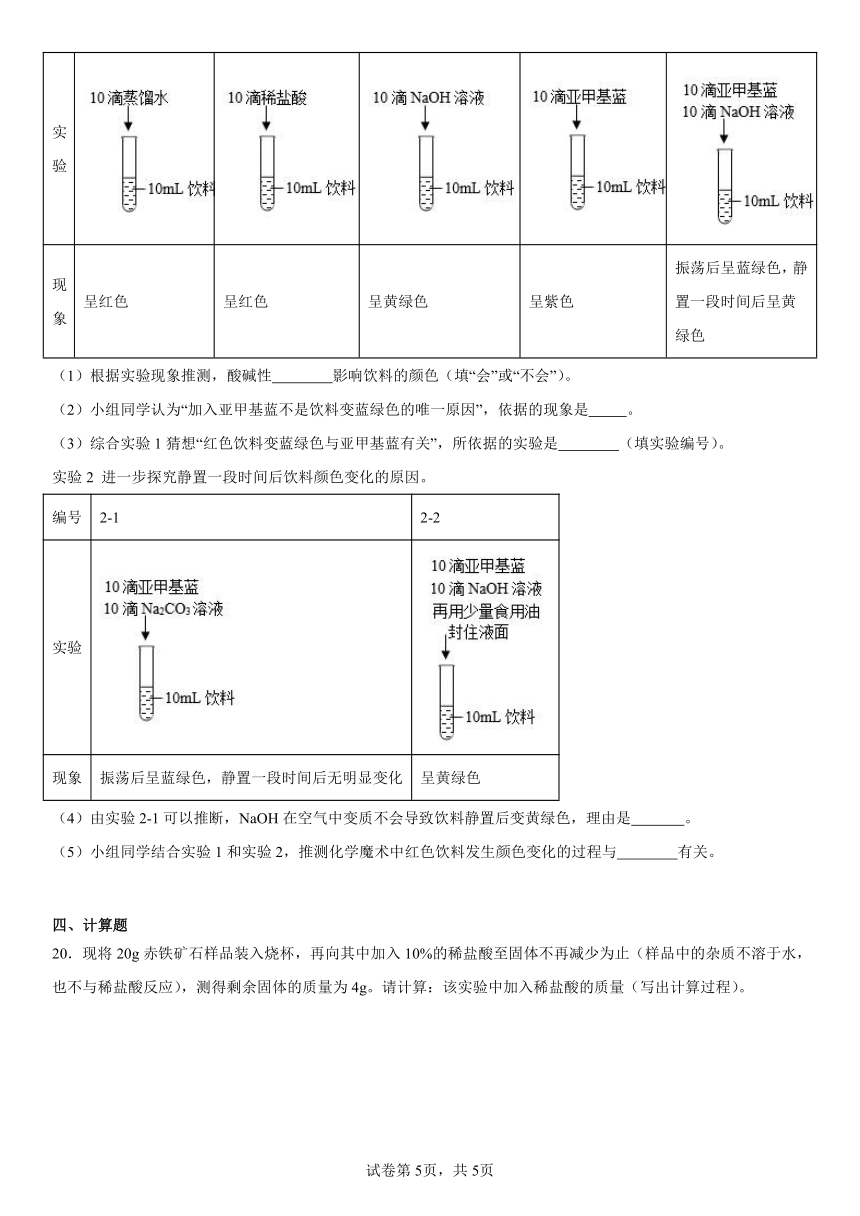 | 实验 | 10滴蒸馏水 10mL 饮料 | 10滴稀盐酸 10mL 饮料 | 10滴 NaOH 溶液 10mL 饮料 | 10滴亚甲基蓝 10mL 饮料 | 10滴亚甲基蓝 10滴 NaOH 溶液 10mL 饮料 |
|---|---|---|---|---|---|
| 现象 | 呈红色 | 呈红色 | 呈黄绿色 | 呈紫色 | 振荡后呈蓝绿色，静置一段时间后呈黄绿色 |

（1）根据实验现象推测，酸碱性________影响饮料的颜色（填“会”或“不会”）。

（2）小组同学认为“加入亚甲基蓝不是饮料变蓝绿色的唯一原因”，依据的现象是_____。

（3）综合实验 1 猜想“红色饮料变蓝绿色与亚甲基蓝有关”，所依据的实验是________（填实验编号）。

实验 2 进一步探究静置一段时间后饮料颜色变化的原因。

| 编号 | 2-1 | 2-2 |
|---|---|---|
| 实验 | 10滴亚甲基蓝 10滴 $Na_2CO_3$ 溶液 10mL 饮料 | 10滴亚甲基蓝 10滴 NaOH 溶液 再用少量食用油封住液面 10mL 饮料 |
| 现象 | 振荡后呈蓝绿色，静置一段时间后无明显变化 | 呈黄绿色 |

（4）由实验 2-1 可以推断，NaOH 在空气中变质不会导致饮料静置后变黄绿色，理由是_______。

（5）小组同学结合实验 1 和实验 2，推测化学魔术中红色饮料发生颜色变化的过程与________有关。

四、计算题

20．现将 20g 赤铁矿石样品装入烧杯，再向其中加入 10%的稀盐酸至固体不再减少为止（样品中的杂质不溶于水，也不与稀盐酸反应），测得剩余固体的质量为 4g。请计算：该实验中加入稀盐酸的质量（写出计算过程）。

试卷第 5页，共 5页